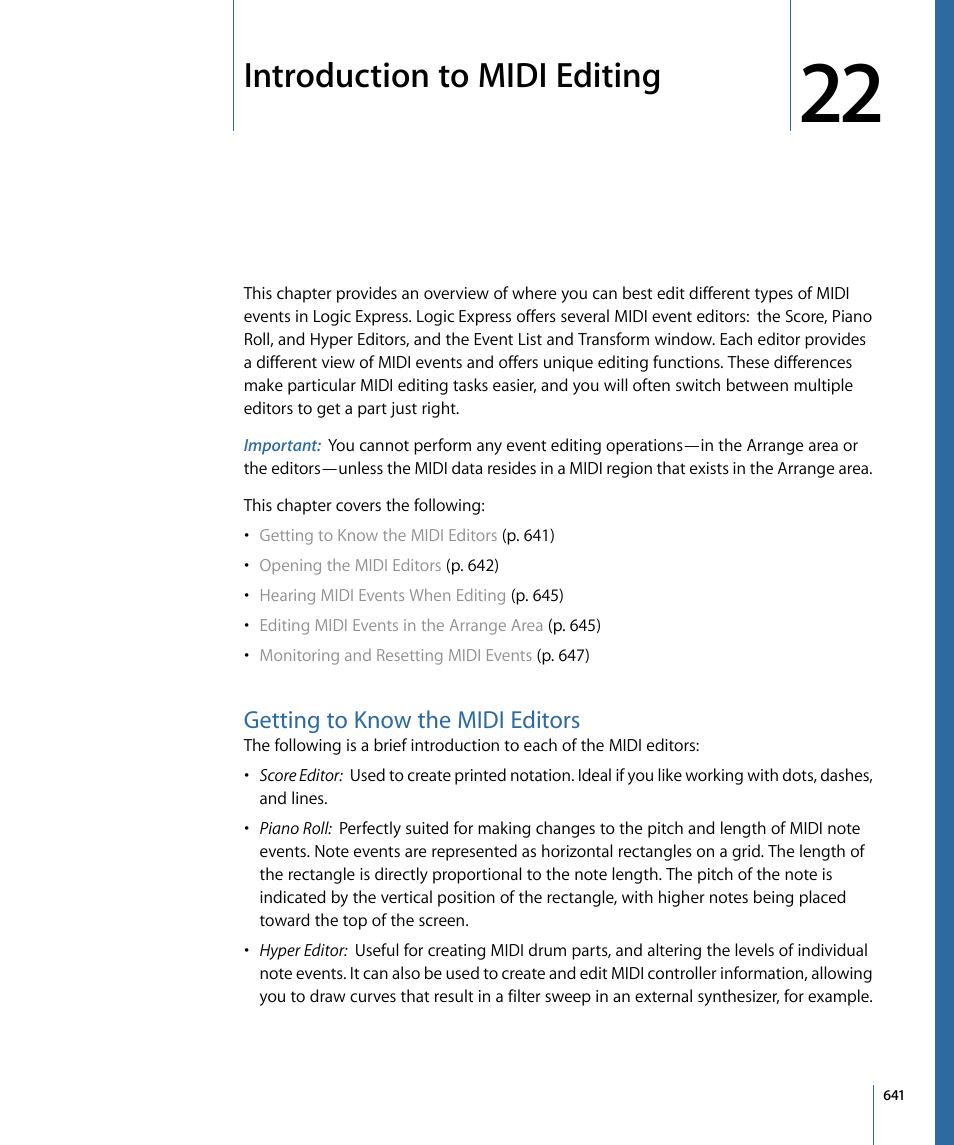 Introduction to MIDI Editing

22

This chapter provides an overview of where you can best edit different types of MIDI events in Logic Express. Logic Express offers several MIDI event editors: the Score, Piano Roll, and Hyper Editors, and the Event List and Transform window. Each editor provides a different view of MIDI events and offers unique editing functions. These differences make particular MIDI editing tasks easier, and you will often switch between multiple editors to get a part just right.

Important: You cannot perform any event editing operations—in the Arrange area or the editors—unless the MIDI data resides in a MIDI region that exists in the Arrange area.

This chapter covers the following:

• Getting to Know the MIDI Editors (p. 641)
• Opening the MIDI Editors (p. 642)
• Hearing MIDI Events When Editing (p. 645)
• Editing MIDI Events in the Arrange Area (p. 645)
• Monitoring and Resetting MIDI Events (p. 647)

Getting to Know the MIDI Editors

The following is a brief introduction to each of the MIDI editors:

• Score Editor: Used to create printed notation. Ideal if you like working with dots, dashes, and lines.

• Piano Roll: Perfectly suited for making changes to the pitch and length of MIDI note events. Note events are represented as horizontal rectangles on a grid. The length of the rectangle is directly proportional to the note length. The pitch of the note is indicated by the vertical position of the rectangle, with higher notes being placed toward the top of the screen.

• Hyper Editor: Useful for creating MIDI drum parts, and altering the levels of individual note events. It can also be used to create and edit MIDI controller information, allowing you to draw curves that result in a filter sweep in an external synthesizer, for example.

641